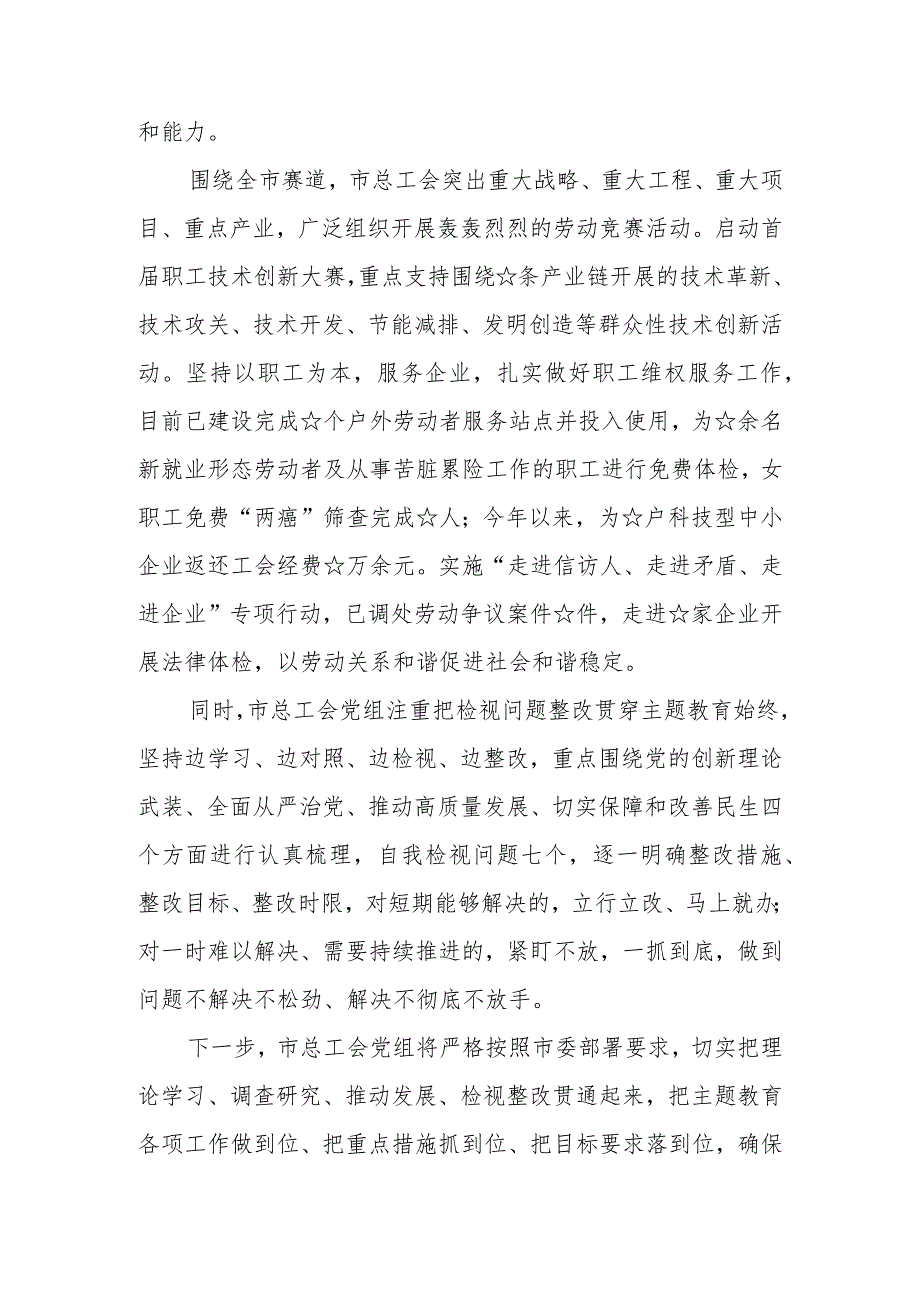 和能力。

围绕全市赛道，市总工会突出重大战略、重大工程、重大项目、重点产业，广泛组织开展轰轰烈烈的劳动竞赛活动。启动首届职工技术创新大赛，重点支持围绕☆条产业链开展的技术革新、技术攻关、技术开发、节能减排、发明创造等群众性技术创新活动。坚持以职工为本，服务企业，扎实做好职工维权服务工作，目前已建设完成☆个户外劳动者服务站点并投入使用，为☆余名新就业形态劳动者及从事苦脏累险工作的职工进行免费体检，女职工免费“两癌”筛查完成☆人；今年以来，为☆户科技型中小企业返还工会经费☆万余元。实施“走进信访人、走进矛盾、走进企业”专项行动，已调处劳动争议案件☆件，走进☆家企业开展法律体检，以劳动关系和谐促进社会和谐稳定。

同时，市总工会党组注重把检视问题整改贯穿主题教育始终，坚持边学习、边对照、边检视、边整改，重点围绕党的创新理论武装、全面从严治党、推动高质量发展、切实保障和改善民生四个方面进行认真梳理，自我检视问题七个，逐一明确整改措施、整改目标、整改时限，对短期能够解决的，立行立改、马上就办；对一时难以解决、需要持续推进的，紧盯不放，一抓到底，做到问题不解决不松劲、解决不彻底不放手。

下一步，市总工会党组将严格按照市委部署要求，切实把理论学习、调查研究、推动发展、检视整改贯通起来，把主题教育各项工作做到位、把重点措施抓到位、把目标要求落到位，确保